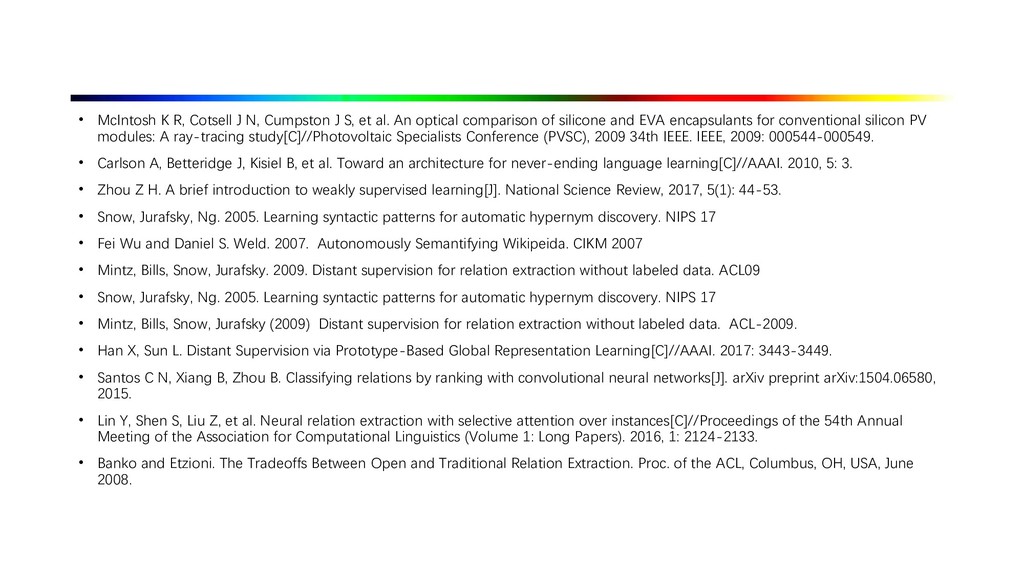 • McIntosh K R, Cotsell J N, Cumpston J S, et al. An optical comparison of silicone and EVA encapsulants for conventional silicon PV modules: A ray-tracing study[C]//Photovoltaic Specialists Conference (PVSC), 2009 34th IEEE. IEEE, 2009: 000544-000549.

• Carlson A, Betteridge J, Kisiel B, et al. Toward an architecture for never-ending language learning[C]//AAAI. 2010, 5: 3.

• Zhou Z H. A brief introduction to weakly supervised learning[J]. National Science Review, 2017, 5(1): 44-53.

• Snow, Jurafsky, Ng. 2005. Learning syntactic patterns for automatic hypernym discovery. NIPS 17

• Fei Wu and Daniel S. Weld. 2007. Autonomously Semantifying Wikipeida. CIKM 2007

• Mintz, Bills, Snow, Jurafsky. 2009. Distant supervision for relation extraction without labeled data. ACL09

• Snow, Jurafsky, Ng. 2005. Learning syntactic patterns for automatic hypernym discovery. NIPS 17

• Mintz, Bills, Snow, Jurafsky (2009) Distant supervision for relation extraction without labeled data. ACL-2009.

• Han X, Sun L. Distant Supervision via Prototype-Based Global Representation Learning[C]//AAAI. 2017: 3443-3449.

• Santos C N, Xiang B, Zhou B. Classifying relations by ranking with convolutional neural networks[J]. arXiv preprint arXiv:1504.06580, 2015.

• Lin Y, Shen S, Liu Z, et al. Neural relation extraction with selective attention over instances[C]//Proceedings of the 54th Annual Meeting of the Association for Computational Linguistics (Volume 1: Long Papers). 2016, 1: 2124-2133.

• Banko and Etzioni. The Tradeoffs Between Open and Traditional Relation Extraction. Proc. of the ACL, Columbus, OH, USA, June 2008.